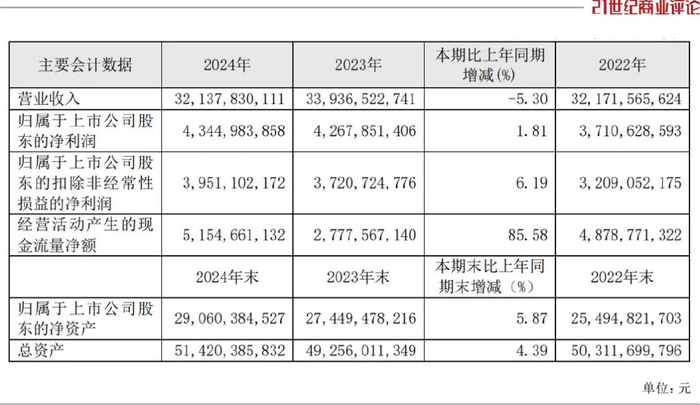 21世纪商业评论

| 主要会计数据 | 2024年 | 2023年 | 本期比上年同期增减(%) | 2022年 |
|---|---|---|---|---|
| 营业收入 | 32,137,830,111 | 33,936,522,741 | -5.30 | 32,171,565,624 |
| 归属于上市公司股东的净利润 | 4,344,983,858 | 4,267,851,406 | 1.81 | 3,710,628,593 |
| 归属于上市公司股东的扣除非经常性损益的净利润 | 3,951,102,172 | 3,720,724,776 | 6.19 | 3,209,052,175 |
| 经营活动产生的现金流量净额 | 5,154,661,132 | 2,777,567,140 | 85.58 | 4,878,771,322 |
| | 2024年末 | 2023年末 | 本期末比上年同期末增减(%) | 2022年末 |
| 归属于上市公司股东的净资产 | 29,060,384,527 | 27,449,478,216 | 5.87 | 25,494,821,703 |
| 总资产 | 51,420,385,832 | 49,256,011,349 | 4.39 | 50,311,699,796 |

单位：元